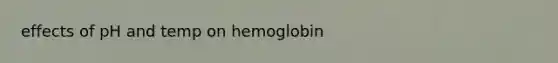 effects of pH and temp on hemoglobin